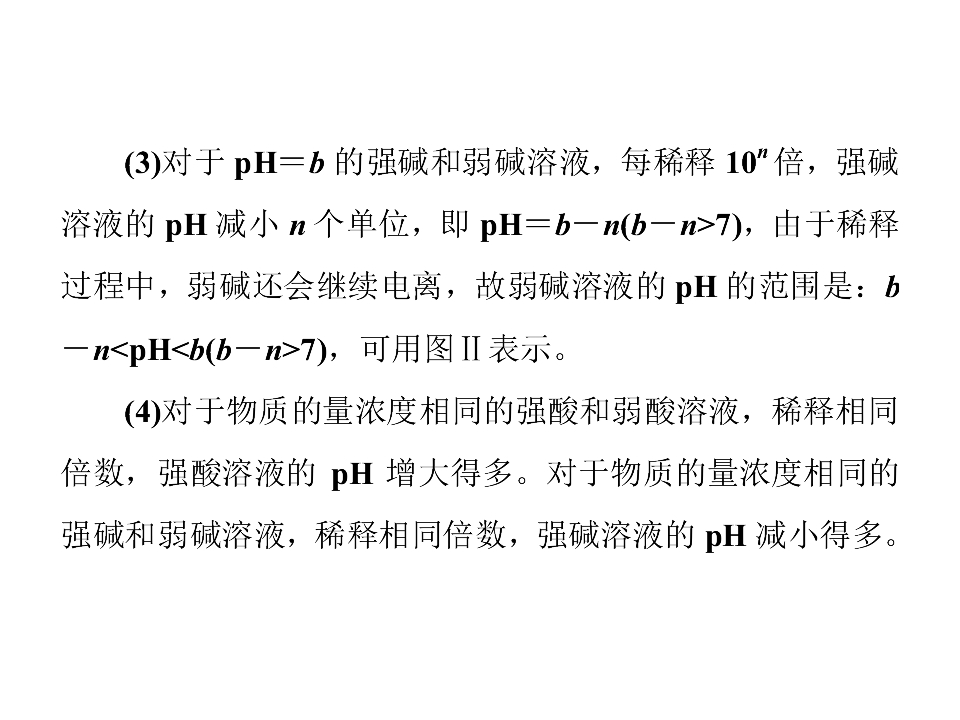 (3)对于pH＝b的强碱和弱碱溶液，每稀释$10^n$倍，强碱溶液的pH减小n个单位，即pH＝b－n(b－n>7)，由于稀释过程中，弱碱还会继续电离，故弱碱溶液的pH的范围是：b－n<pH<b(b－n>7)，可用图Ⅱ表示。

(4)对于物质的量浓度相同的强酸和弱酸溶液，稀释相同倍数，强酸溶液的pH增大得多。对于物质的量浓度相同的强碱和弱碱溶液，稀释相同倍数，强碱溶液的pH减小得多。